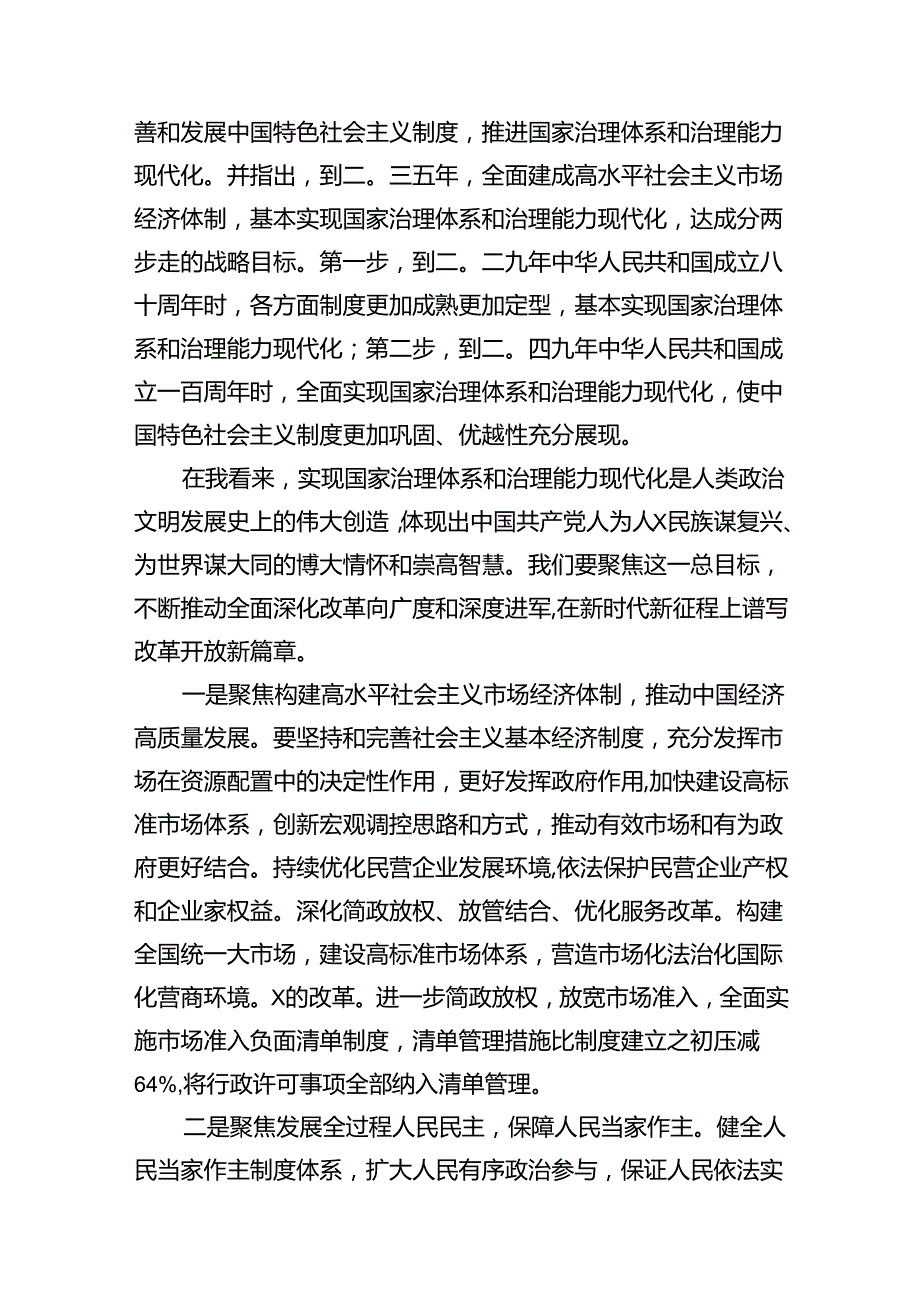 善和发展中国特色社会主义制度，推进国家治理体系和治理能力现代化。并指出，到二。三五年，全面建成高水平社会主义市场经济体制，基本实现国家治理体系和治理能力现代化，达成分两步走的战略目标。第一步，到二。二九年中华人民共和国成立八十周年时，各方面制度更加成熟更加定型，基本实现国家治理体系和治理能力现代化；第二步，到二。四九年中华人民共和国成立一百周年时，全面实现国家治理体系和治理能力现代化，使中国特色社会主义制度更加巩固、优越性充分展现。

在我看来，实现国家治理体系和治理能力现代化是人类政治文明发展史上的伟大创造，体现出中国共产党人为人X民族谋复兴、为世界谋大同的博大情怀和崇高智慧。我们要聚焦这一总目标，不断推动全面深化改革向广度和深度进军,在新时代新征程上谱写改革开放新篇章。

一是聚焦构建高水平社会主义市场经济体制，推动中国经济高质量发展。要坚持和完善社会主义基本经济制度，充分发挥市场在资源配置中的决定性作用，更好发挥政府作用,加快建设高标准市场体系，创新宏观调控思路和方式，推动有效市场和有为政府更好结合。持续优化民营企业发展环境,依法保护民营企业产权和企业家权益。深化简政放权、放管结合、优化服务改革。构建全国统一大市场，建设高标准市场体系，营造市场化法治化国际化营商环境。X的改革。进一步简政放权，放宽市场准入，全面实施市场准入负面清单制度，清单管理措施比制度建立之初压减64%,将行政许可事项全部纳入清单管理。

二是聚焦发展全过程人民民主，保障人民当家作主。健全人民当家作主制度体系，扩大人民有序政治参与，保证人民依法实